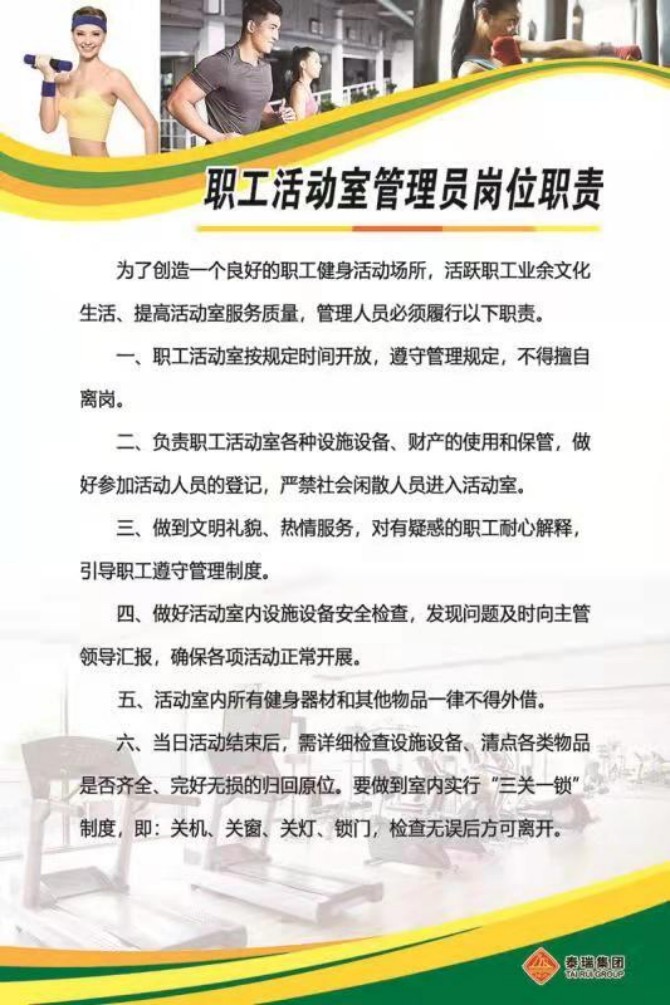 职工活动室管理员岗位职责

为了创造一个良好的职工健身活动场所，活跃职工业余文化生活、提高活动室服务质量，管理人员必须履行以下职责。

一、职工活动室按规定时间开放，遵守管理规定，不得擅自离岗。

二、负责职工活动室各种设施设备、财产的使用和保管，做好参加活动人员的登记，严禁社会闲散人员进入活动室。

三、做到文明礼貌、热情服务，对有疑惑的职工耐心解释，引导职工遵守管理制度。

四、做好活动室内设施设备安全检查，发现问题及时向主管领导汇报，确保各项活动正常开展。

五、活动室内所有健身器材和其他物品一律不得外借。

六、当日活动结束后，需详细检查设施设备、清点各类物品是否齐全、完好无损的归回原位。要做到室内实行“三关一锁”制度，即：关机、关窗、关灯、锁门，检查无误后方可离开。

泰瑞集团
TAIRUI GROUP